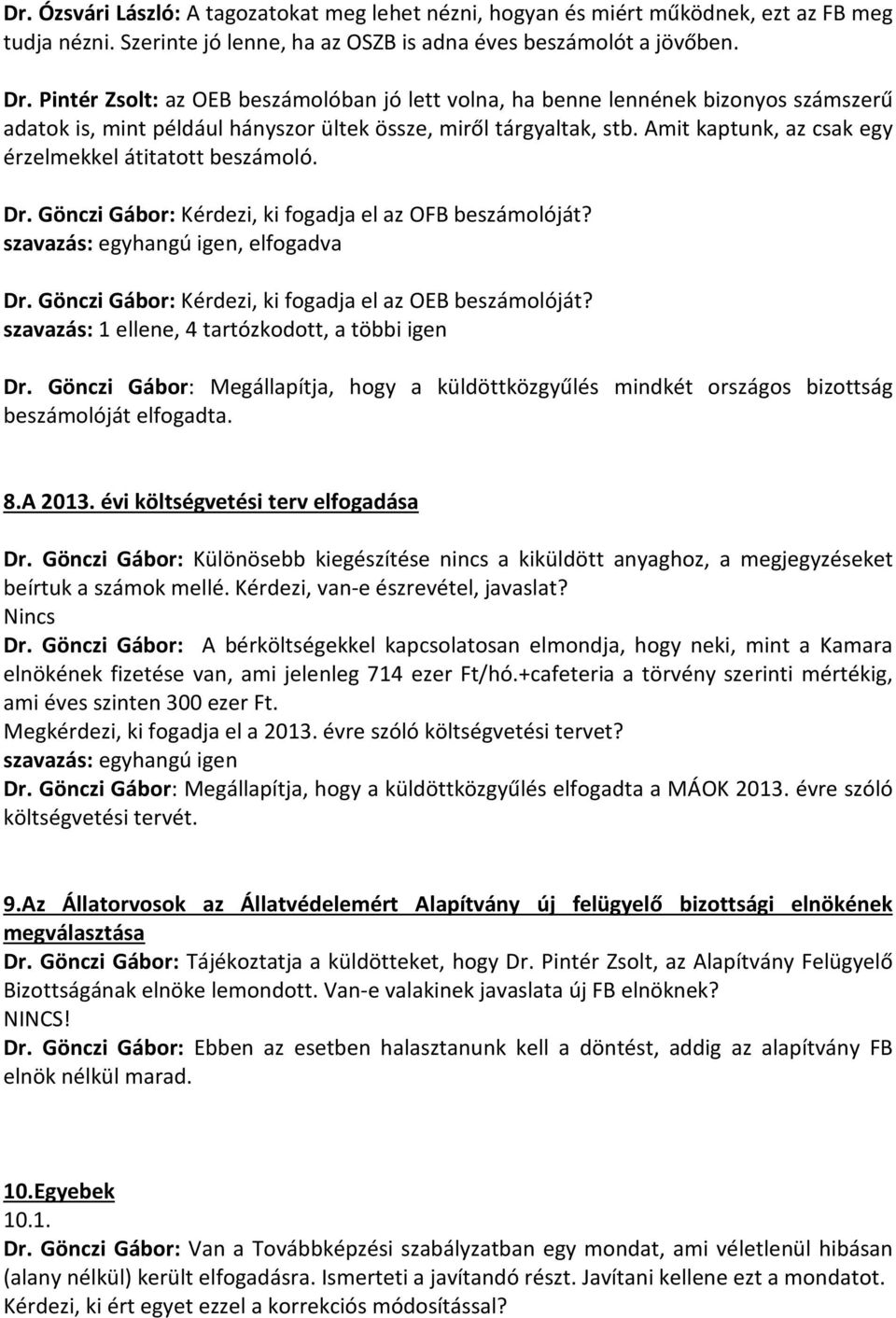 Dr. Ózsvári László: A tagozatokat meg lehet nézni, hogyan és miért működnek, ezt az FB meg tudja nézni. Szerinte jó lenne, ha az OSZB is adna éves beszámolót a jövőben.

Dr. Pintér Zsolt: az OEB beszámolóban jó lett volna, ha benne lennének bizonyos számszerű adatok is, mint például hányszor ültek össze, miről tárgyaltak, stb. Amit kaptunk, az csak egy érzelmekkel átitatott beszámoló.

Dr. Gönczi Gábor: Kérdezi, ki fogadja el az OFB beszámolóját?
szavazás: egyhangú igen, elfogadva

Dr. Gönczi Gábor: Kérdezi, ki fogadja el az OEB beszámolóját?
szavazás: 1 ellene, 4 tartózkodott, a többi igen

Dr. Gönczi Gábor: Megállapítja, hogy a küldöttközgyűlés mindkét országos bizottság beszámolóját elfogadta.

8.A 2013. évi költségvetési terv elfogadása

Dr. Gönczi Gábor: Különösebb kiegészítése nincs a kiküldött anyaghoz, a megjegyzéseket beírtuk a számok mellé. Kérdezi, van-e észrevétel, javaslat?
Nincs
Dr. Gönczi Gábor: A bérköltségekkel kapcsolatosan elmondja, hogy neki, mint a Kamara elnökének fizetése van, ami jelenleg 714 ezer Ft/hó.+cafeteria a törvény szerinti mértékig, ami éves szinten 300 ezer Ft.
Megkérdezi, ki fogadja el a 2013. évre szóló költségvetési tervet?
szavazás: egyhangú igen
Dr. Gönczi Gábor: Megállapítja, hogy a küldöttközgyűlés elfogadta a MÁOK 2013. évre szóló költségvetési tervét.

9.Az Állatorvosok az Állatvédelemért Alapítvány új felügyelő bizottsági elnökének megválasztása
Dr. Gönczi Gábor: Tájékoztatja a küldötteket, hogy Dr. Pintér Zsolt, az Alapítvány Felügyelő Bizottságának elnöke lemondott. Van-e valakinek javaslata új FB elnöknek?
NINCS!
Dr. Gönczi Gábor: Ebben az esetben halasztanunk kell a döntést, addig az alapítvány FB elnök nélkül marad.

10.Egyebek
10.1.
Dr. Gönczi Gábor: Van a Továbbképzési szabályzatban egy mondat, ami véletlenül hibásan (alany nélkül) került elfogadásra. Ismerteti a javítandó részt. Javítani kellene ezt a mondatot. Kérdezi, ki ért egyet ezzel a korrekciós módosítással?